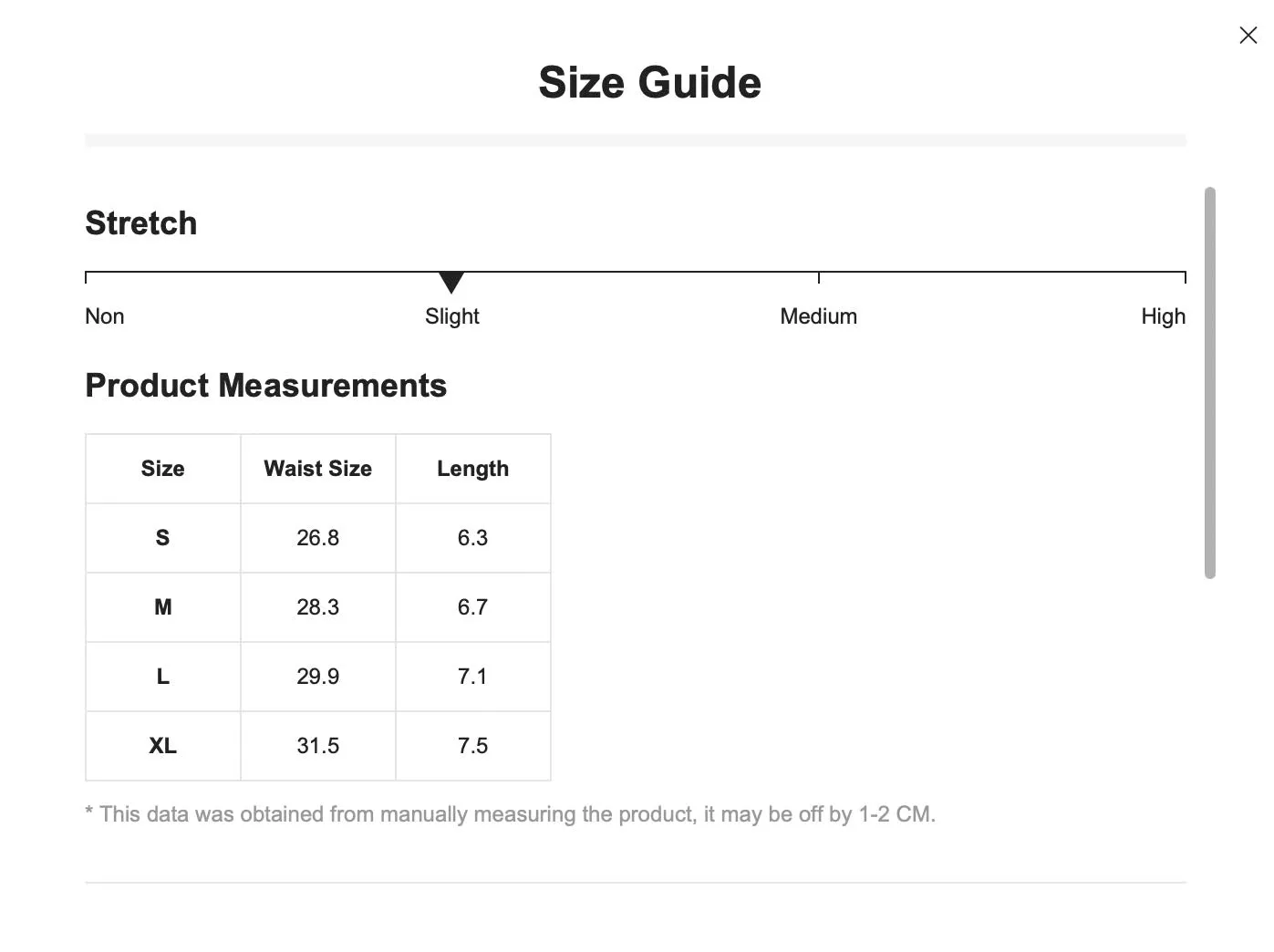 Size Guide

Stretch

Non Slight Medium High

Product Measurements

| Size | Waist Size | Length |
|---|---|---|
| S | 26.8 | 6.3 |
| M | 28.3 | 6.7 |
| L | 29.9 | 7.1 |
| XL | 31.5 | 7.5 |

* This data was obtained from manually measuring the product, it may be off by 1-2 CM.